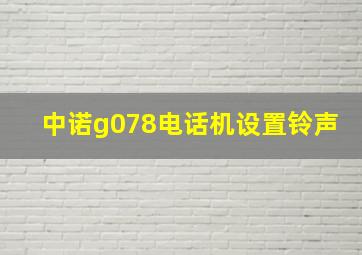 中诺g078电话机设置铃声